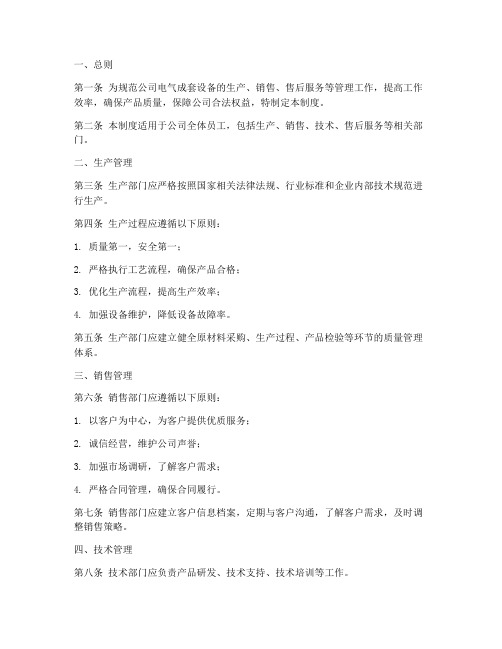 一、总则

第一条 为规范公司电气成套设备的生产、销售、售后服务等管理工作，提高工作效率，确保产品质量，保障公司合法权益，特制定本制度。

第二条 本制度适用于公司全体员工，包括生产、销售、技术、售后服务等相关部门。

二、生产管理

第三条 生产部门应严格按照国家相关法律法规、行业标准和企业内部技术规范进行生产。

第四条 生产过程应遵循以下原则：

1. 质量第一，安全第一；

2. 严格执行工艺流程，确保产品合格；

3. 优化生产流程，提高生产效率；

4. 加强设备维护，降低设备故障率。

第五条 生产部门应建立健全原材料采购、生产过程、产品检验等环节的质量管理体系。

三、销售管理

第六条 销售部门应遵循以下原则：

1. 以客户为中心，为客户提供优质服务；

2. 诚信经营，维护公司声誉；

3. 加强市场调研，了解客户需求；

4. 严格合同管理，确保合同履行。

第七条 销售部门应建立客户信息档案，定期与客户沟通，了解客户需求，及时调整销售策略。

四、技术管理

第八条 技术部门应负责产品研发、技术支持、技术培训等工作。